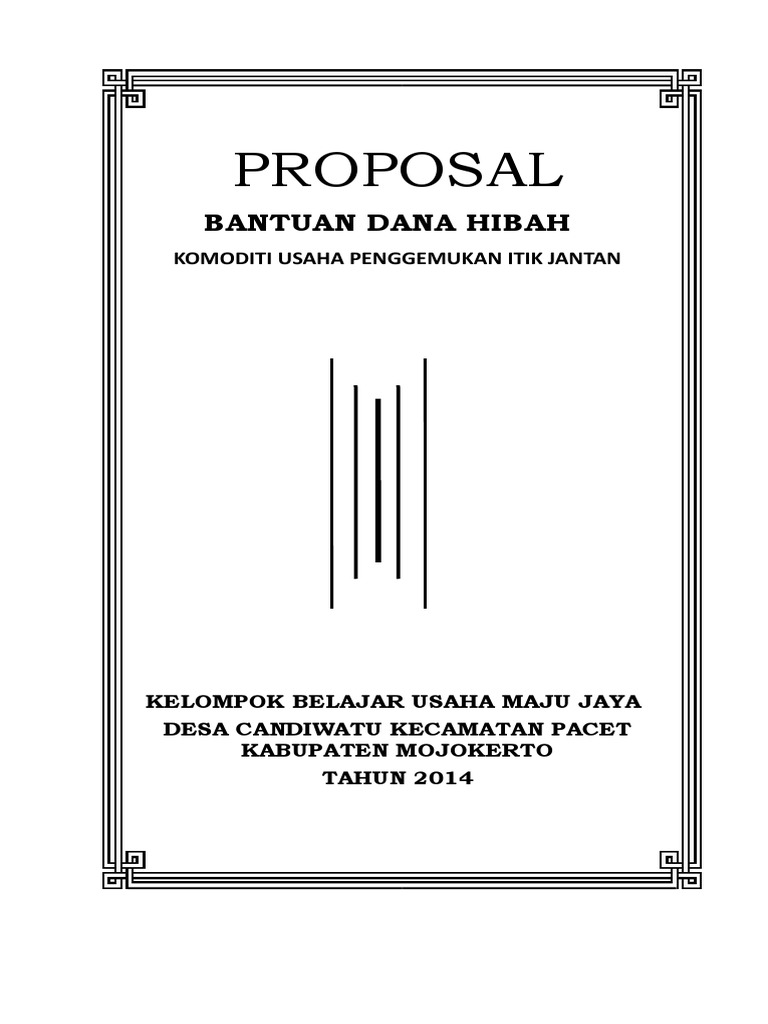 PROPOSAL

BANTUAN DANA HIBAH

KOMODITI USAHA PENGGEMUKAN ITIK JANTAN

KELOMPOK BELAJAR USAHA MAJU JAYA
DESA CANDIWATU KECAMATAN PACET
KABUPATEN MOJOKERTO
TAHUN 2014